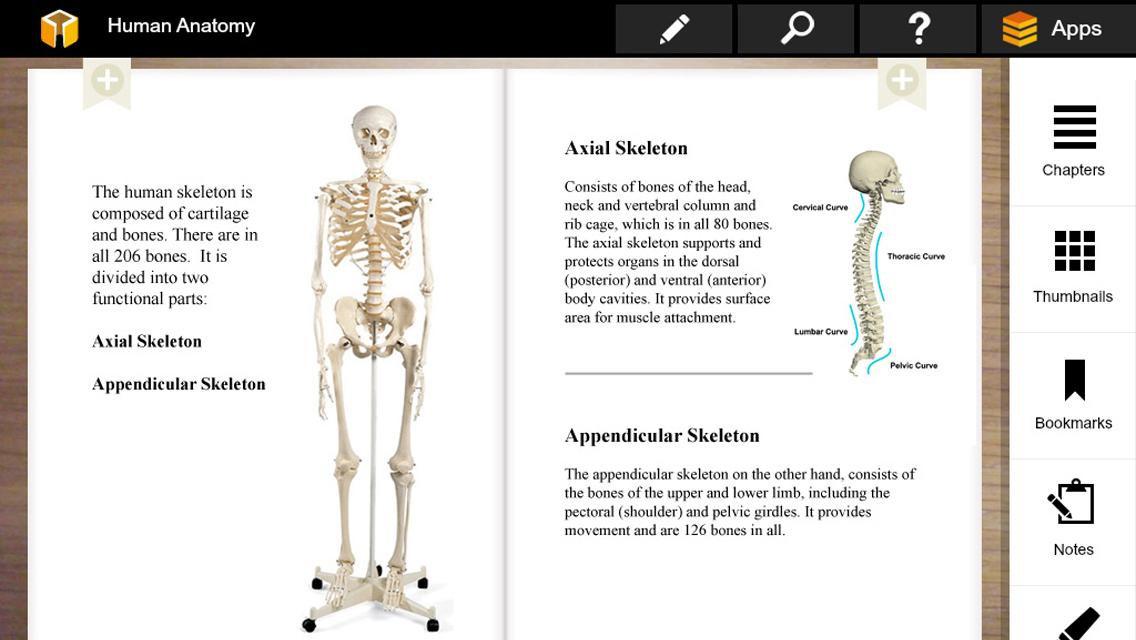 Human Anatomy

Apps

The human skeleton is composed of cartilage and bones. There are in all 206 bones. It is divided into two functional parts:

Axial Skeleton

Appendicular Skeleton

Axial Skeleton

Consists of bones of the head, neck and vertebral column and rib cage, which is in all 80 bones. The axial skeleton supports and protects organs in the dorsal (posterior) and ventral (anterior) body cavities. It provides surface area for muscle attachment.

Cervical Curve

Thoracic Curve

Lumbar Curve

Pelvic Curve

Appendicular Skeleton

The appendicular skeleton on the other hand, consists of the bones of the upper and lower limb, including the pectoral (shoulder) and pelvic girdles. It provides movement and are 126 bones in all.

Chapters

Thumbnails

Bookmarks

Notes